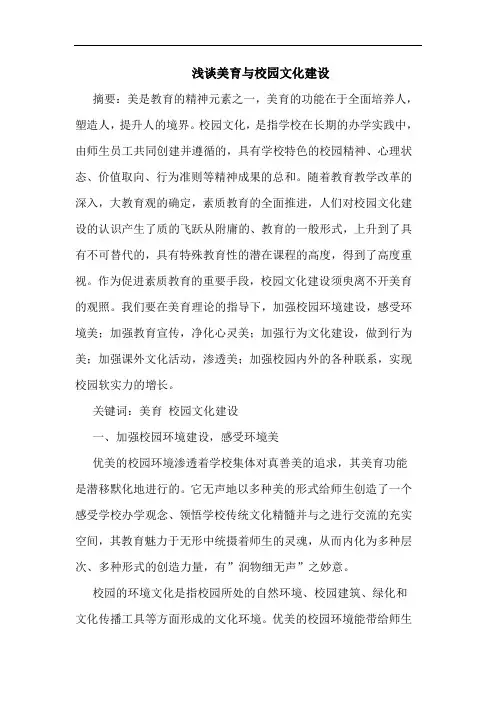 浅谈美育与校园文化建设

摘要：美是教育的精神元素之一，美育的功能在于全面培养人，塑造人，提升人的境界。校园文化，是指学校在长期的办学实践中，由师生员工共同创建并遵循的，具有学校特色的校园精神、心理状态、价值取向、行为准则等精神成果的总和。随着教育教学改革的深入，大教育观的确定，素质教育的全面推进，人们对校园文化建设的认识产生了质的飞跃从附庸的、教育的一般形式，上升到了具有不可替代的，具有特殊教育性的潜在课程的高度，得到了高度重视。作为促进素质教育的重要手段，校园文化建设须臾离不开美育的观照。我们要在美育理论的指导下，加强校园环境建设，感受环境美；加强教育宣传，净化心灵美；加强行为文化建设，做到行为美；加强课外文化活动，渗透美；加强校园内外的各种联系，实现校园软实力的增长。

关键词：美育 校园文化建设

一、加强校园环境建设，感受环境美

优美的校园环境渗透着学校集体对真善美的追求，其美育功能是潜移默化地进行的。它无声地以多种美的形式给师生创造了一个感受学校办学观念、领悟学校传统文化精髓并与之进行交流的充实空间，其教育魅力于无形中统摄着师生的灵魂，从而内化为多种层次、多种形式的创造力量，有”润物细无声”之妙意。

校园的环境文化是指校园所处的自然环境、校园建筑、绿化和文化传播工具等方面形成的文化环境。优美的校园环境能带给师生